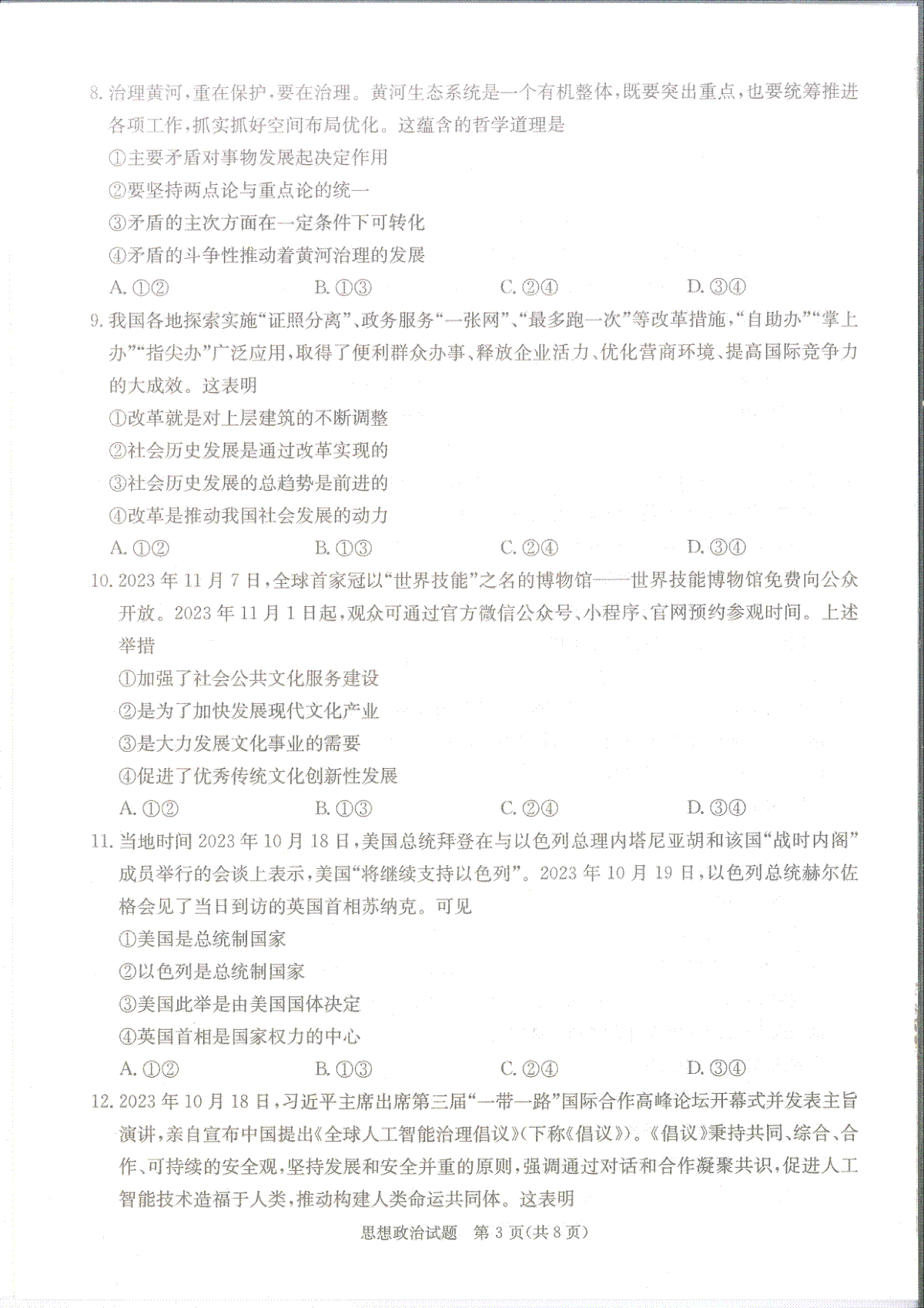 8. 治理黄河，重在保护，要在治理。黄河生态系统是一个有机整体，既要突出重点，也要统筹推进各项工作，抓实抓好空间布局优化。这蕴含的哲学道理是

①主要矛盾对事物发展起决定作用

②要坚持两点论与重点论的统一

③矛盾的主次方面在一定条件下可转化

④矛盾的斗争性推动着黄河治理的发展

A. ①②　　B. ①③　　C. ②④　　D. ③④

9. 我国各地探索实施“证照分离”、政务服务“一张网”、“最多跑一次”等改革措施，“自助办”“掌上办”“指尖办”广泛应用，取得了便利群众办事、释放企业活力、优化营商环境、提高国际竞争力的大成效。这表明

①改革就是对上层建筑的不断调整

②社会历史发展是通过改革实现的

③社会历史发展的总趋势是前进的

④改革是推动我国社会发展的动力

A. ①②　　B. ①③　　C. ②④　　D. ③④

10. 2023 年 11 月 7 日，全球首家冠以“世界技能”之名的博物馆——世界技能博物馆免费向公众开放。2023 年 11 月 1 日起，观众可通过官方微信公众号、小程序、官网预约参观时间。上述举措

①加强了社会公共文化服务建设

②是为了加快发展现代文化产业

③是大力发展文化事业的需要

④促进了优秀传统文化创新性发展

A. ①②　　B. ①③　　C. ②④　　D. ③④

11. 当地时间 2023 年 10 月 18 日，美国总统拜登在与以色列总理内塔尼亚胡和该国“战时内阁”成员举行的会谈上表示，美国“将继续支持以色列”。2023 年 10 月 19 日，以色列总统赫尔佐格会见了当日到访的英国首相苏纳克。可见

①美国是总统制国家

②以色列是总统制国家

③美国此举是由美国国体决定

④英国首相是国家权力的中心

A. ①②　　B. ①③　　C. ②④　　D. ③④

12. 2023 年 10 月 18 日，习近平主席出席第三届“一带一路”国际合作高峰论坛开幕式并发表主旨演讲，亲自宣布中国提出《全球人工智能治理倡议》(下称《倡议》)。《倡议》秉持共同、综合、合作、可持续的安全观，坚持发展和安全并重的原则，强调通过对话和合作凝聚共识，促进人工智能技术造福于人类，推动构建人类命运共同体。这表明

思想政治试题　第 3 页(共 8 页)